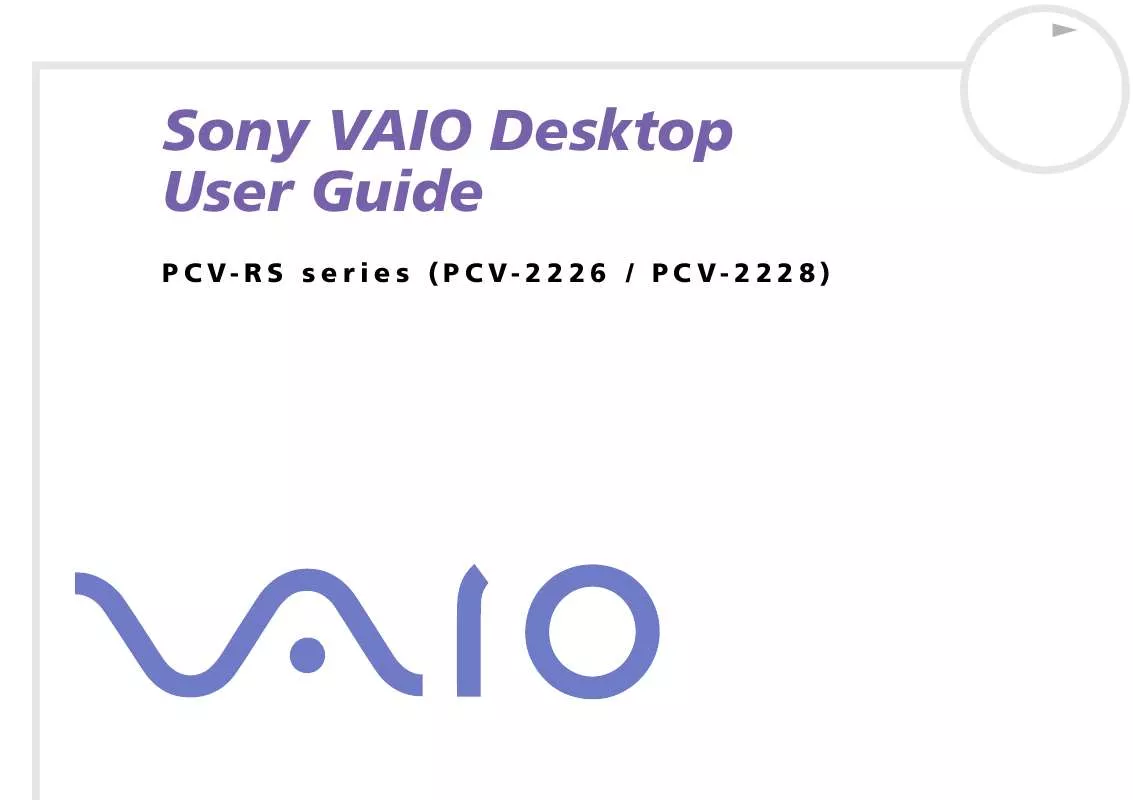 Sony VAIO Desktop
User Guide

PCV-RS series (PCV-2226 / PCV-2228)

VAIO